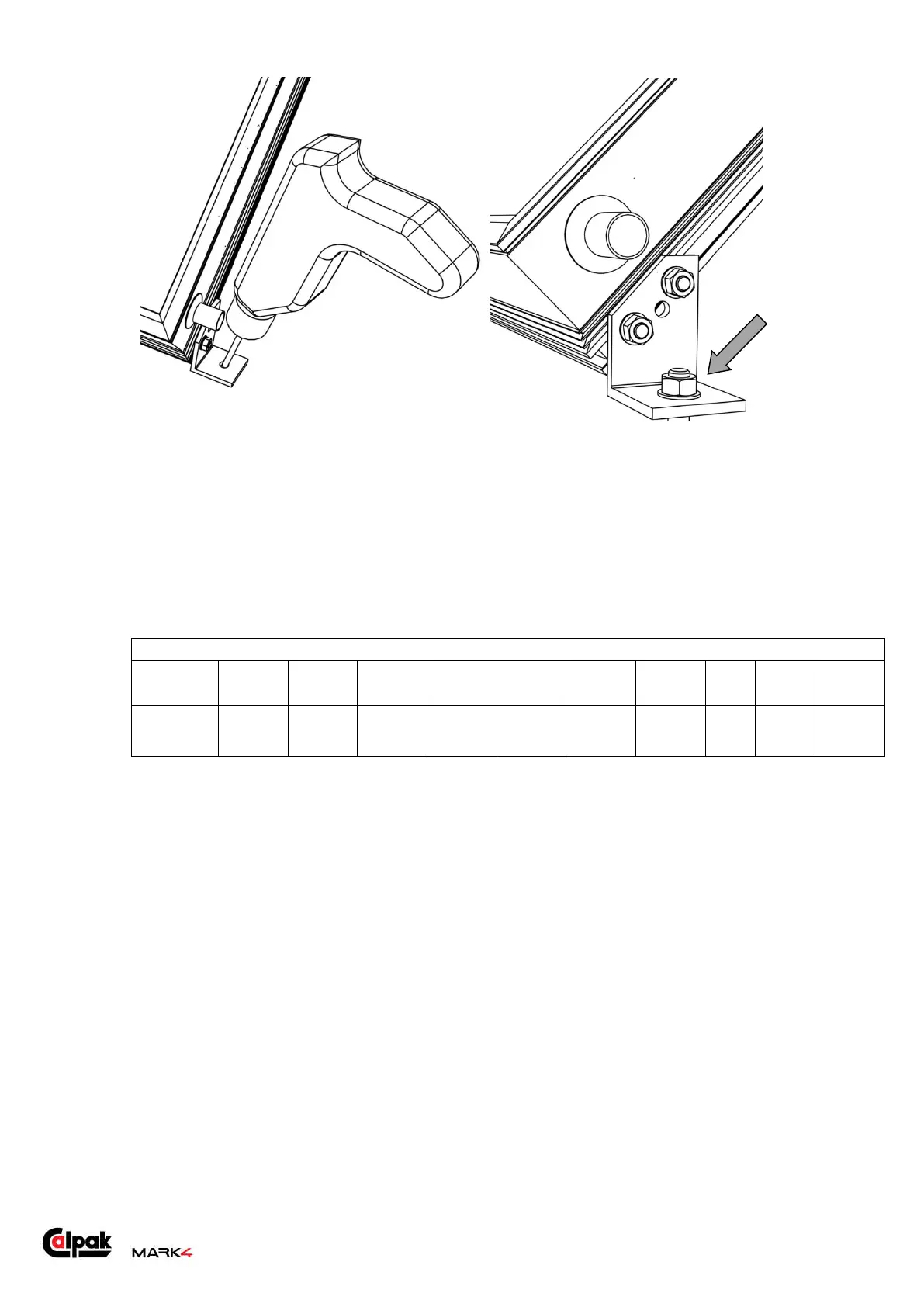 Calpak MARK4